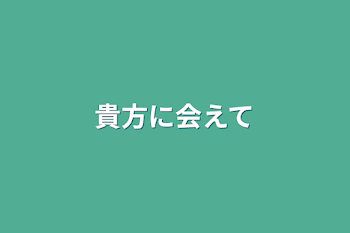 貴方に会えて